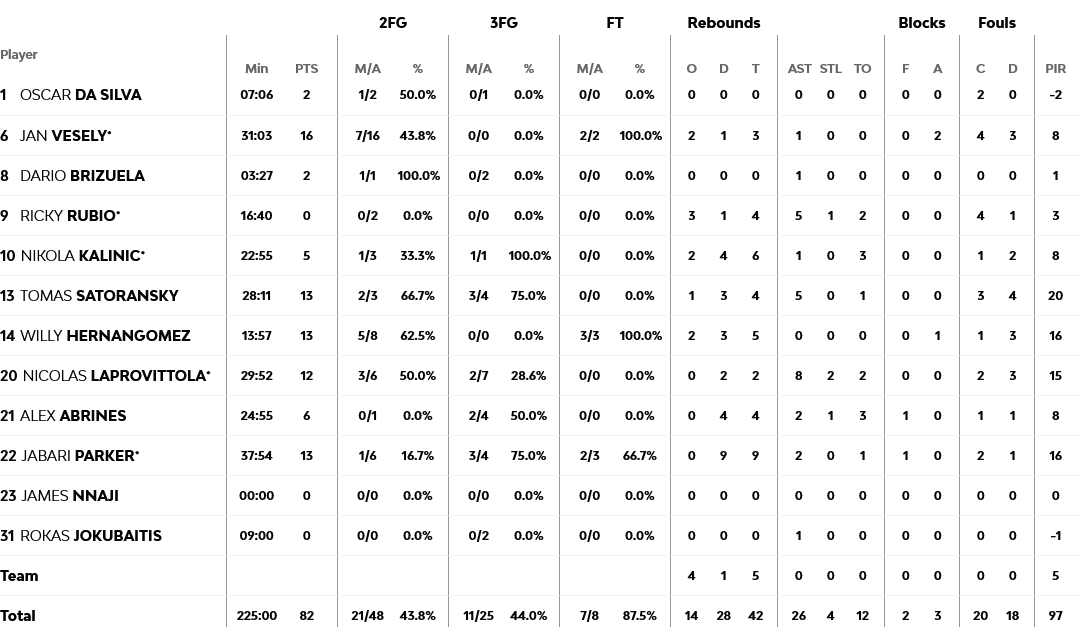 | Player | Min | PTS | 2FG M/A | 2FG % | 3FG M/A | 3FG % | FT M/A | FT % | Rebounds O | Rebounds D | Rebounds T | AST | STL | TO | Blocks F | Blocks A | Fouls C | Fouls D | PIR |
|---|---|---|---|---|---|---|---|---|---|---|---|---|---|---|---|---|---|---|---|
| 1 OSCAR DA SILVA | 07:06 | 2 | 1/2 | 50.0% | 0/1 | 0.0% | 0/0 | 0.0% | 0 | 0 | 0 | 0 | 0 | 0 | 0 | 0 | 2 | 0 | -2 |
| 6 JAN VESELY* | 31:03 | 16 | 7/16 | 43.8% | 0/0 | 0.0% | 2/2 | 100.0% | 2 | 1 | 3 | 1 | 0 | 0 | 0 | 2 | 4 | 3 | 8 |
| 8 DARIO BRIZUELA | 03:27 | 2 | 1/1 | 100.0% | 0/2 | 0.0% | 0/0 | 0.0% | 0 | 0 | 0 | 1 | 0 | 0 | 0 | 0 | 0 | 0 | 1 |
| 9 RICKY RUBIO* | 16:40 | 0 | 0/2 | 0.0% | 0/0 | 0.0% | 0/0 | 0.0% | 3 | 1 | 4 | 5 | 1 | 2 | 0 | 0 | 4 | 1 | 3 |
| 10 NIKOLA KALINIC* | 22:55 | 5 | 1/3 | 33.3% | 1/1 | 100.0% | 0/0 | 0.0% | 2 | 4 | 6 | 1 | 0 | 3 | 0 | 0 | 1 | 2 | 8 |
| 13 TOMAS SATORANSKY | 28:11 | 13 | 2/3 | 66.7% | 3/4 | 75.0% | 0/0 | 0.0% | 1 | 3 | 4 | 5 | 0 | 1 | 0 | 0 | 3 | 4 | 20 |
| 14 WILLY HERNANGOMEZ | 13:57 | 13 | 5/8 | 62.5% | 0/0 | 0.0% | 3/3 | 100.0% | 2 | 3 | 5 | 0 | 0 | 0 | 0 | 1 | 1 | 3 | 16 |
| 20 NICOLAS LAPROVITTOLA* | 29:52 | 12 | 3/6 | 50.0% | 2/7 | 28.6% | 0/0 | 0.0% | 0 | 2 | 2 | 8 | 2 | 2 | 0 | 0 | 2 | 3 | 15 |
| 21 ALEX ABRINES | 24:55 | 6 | 0/1 | 0.0% | 2/4 | 50.0% | 0/0 | 0.0% | 0 | 4 | 4 | 2 | 1 | 3 | 1 | 0 | 1 | 1 | 8 |
| 22 JABARI PARKER* | 37:54 | 13 | 1/6 | 16.7% | 3/4 | 75.0% | 2/3 | 66.7% | 0 | 9 | 9 | 2 | 0 | 1 | 1 | 0 | 2 | 1 | 16 |
| 23 JAMES NNAJI | 00:00 | 0 | 0/0 | 0.0% | 0/0 | 0.0% | 0/0 | 0.0% | 0 | 0 | 0 | 0 | 0 | 0 | 0 | 0 | 0 | 0 | 0 |
| 31 ROKAS JOKUBAITIS | 09:00 | 0 | 0/0 | 0.0% | 0/2 | 0.0% | 0/0 | 0.0% | 0 | 0 | 0 | 1 | 0 | 0 | 0 | 0 | 0 | 0 | -1 |
| Team | | | | | | | | | 4 | 1 | 5 | 0 | 0 | 0 | 0 | 0 | 0 | 0 | 5 |
| Total | 225:00 | 82 | 21/48 | 43.8% | 11/25 | 44.0% | 7/8 | 87.5% | 14 | 28 | 42 | 26 | 4 | 12 | 2 | 3 | 20 | 18 | 97 |